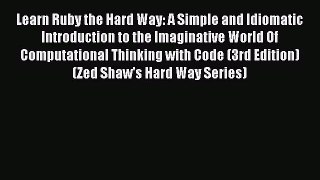 Learn Ruby the Hard Way: A Simple and Idiomatic Introduction to the Imaginative World Of Computational Thinking with Code (3rd Edition) (Zed Shaw's Hard Way Series)